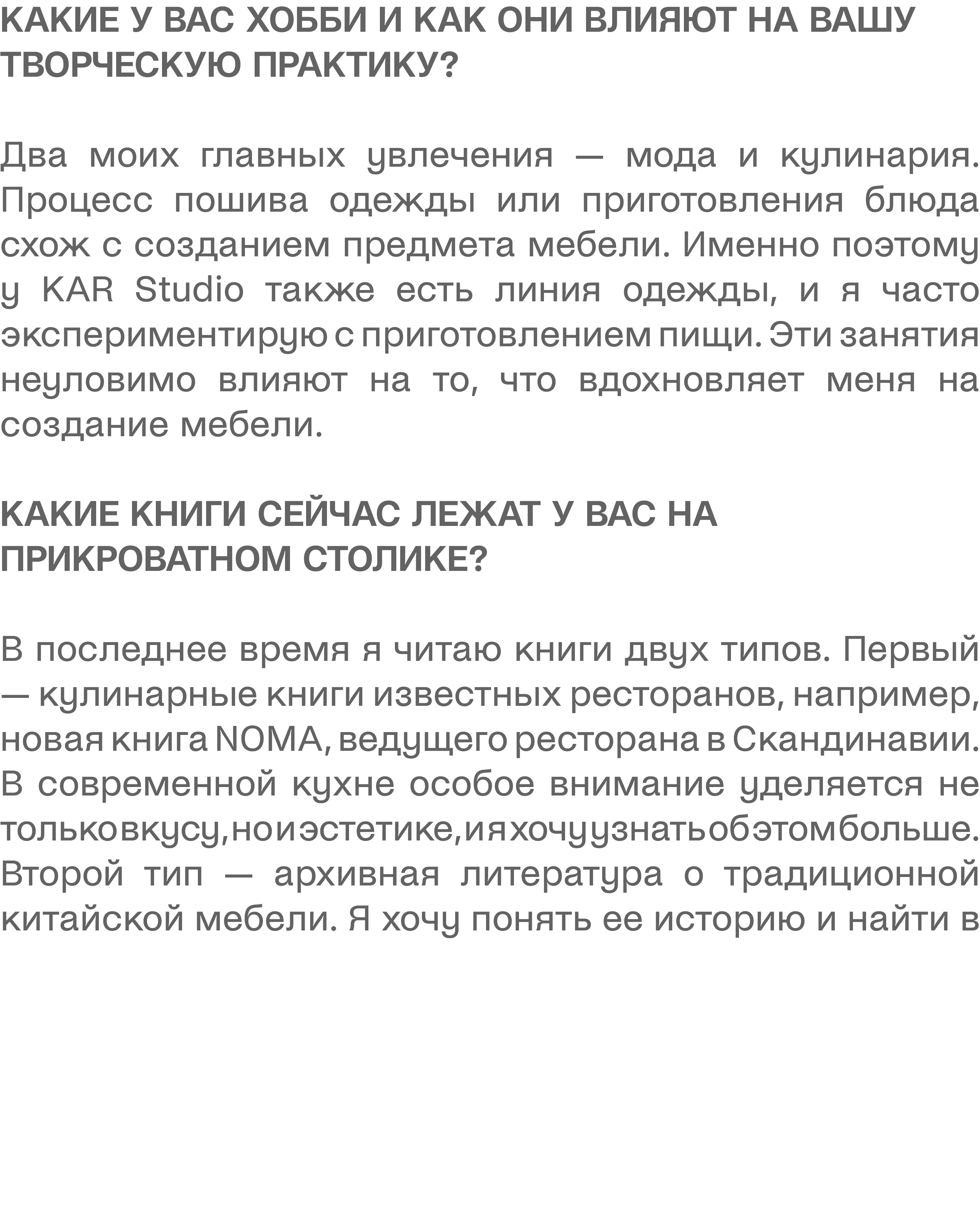 КАКИЕ У ВАС ХОББИ И КАК ОНИ ВЛИЯЮТ НА ВАШУ ТВОРЧЕСКУЮ ПРАКТИКУ?

Два моих главных увлечения — мода и кулинария. Процесс пошива одежды или приготовления блюда схож с созданием предмета мебели. Именно поэтому у KAR Studio также есть линия одежды, и я часто экспериментирую с приготовлением пищи. Эти занятия неуловимо влияют на то, что вдохновляет меня на создание мебели.

КАКИЕ КНИГИ СЕЙЧАС ЛЕЖАТ У ВАС НА ПРИКРОВАТНОМ СТОЛИКЕ?

В последнее время я читаю книги двух типов. Первый — кулинарные книги известных ресторанов, например, новая книга NOMA, ведущего ресторана в Скандинавии. В современной кухне особое внимание уделяется не только вкусу, но и эстетике, и я хочу узнать об этом больше. Второй тип — архивная литература о традиционной китайской мебели. Я хочу понять ее историю и найти в